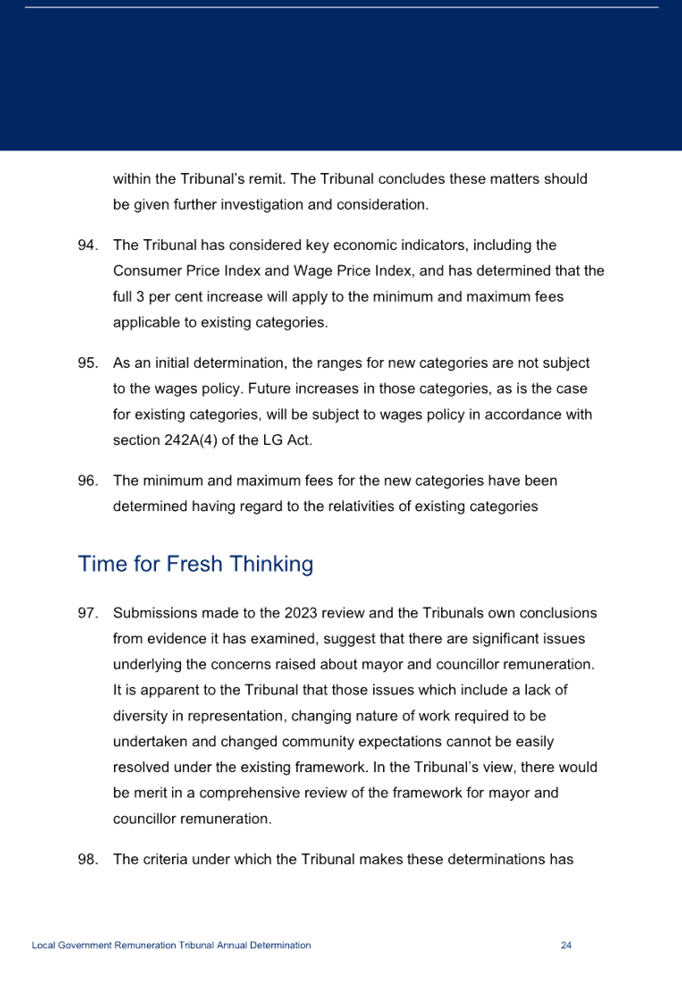 within the Tribunal's remit. The Tribunal concludes these matters should be given further investigation and consideration.

94. The Tribunal has considered key economic indicators, including the Consumer Price Index and Wage Price Index, and has determined that the full 3 per cent increase will apply to the minimum and maximum fees applicable to existing categories.

95. As an initial determination, the ranges for new categories are not subject to the wages policy. Future increases in those categories, as is the case for existing categories, will be subject to wages policy in accordance with section 242A(4) of the LG Act.

96. The minimum and maximum fees for the new categories have been determined having regard to the relativities of existing categories

Time for Fresh Thinking

97. Submissions made to the 2023 review and the Tribunals own conclusions from evidence it has examined, suggest that there are significant issues underlying the concerns raised about mayor and councillor remuneration. It is apparent to the Tribunal that those issues which include a lack of diversity in representation, changing nature of work required to be undertaken and changed community expectations cannot be easily resolved under the existing framework. In the Tribunal's view, there would be merit in a comprehensive review of the framework for mayor and councillor remuneration.

98. The criteria under which the Tribunal makes these determinations has

Local Government Remuneration Tribunal Annual Determination 24